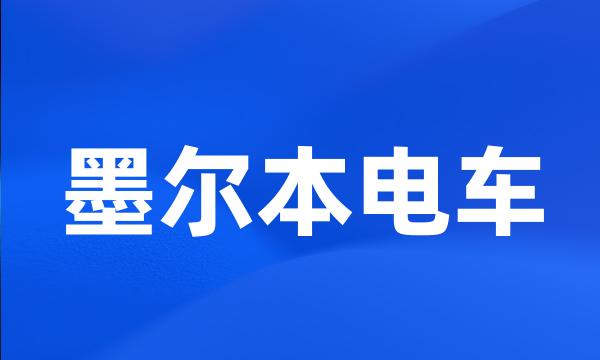 墨尔本电车